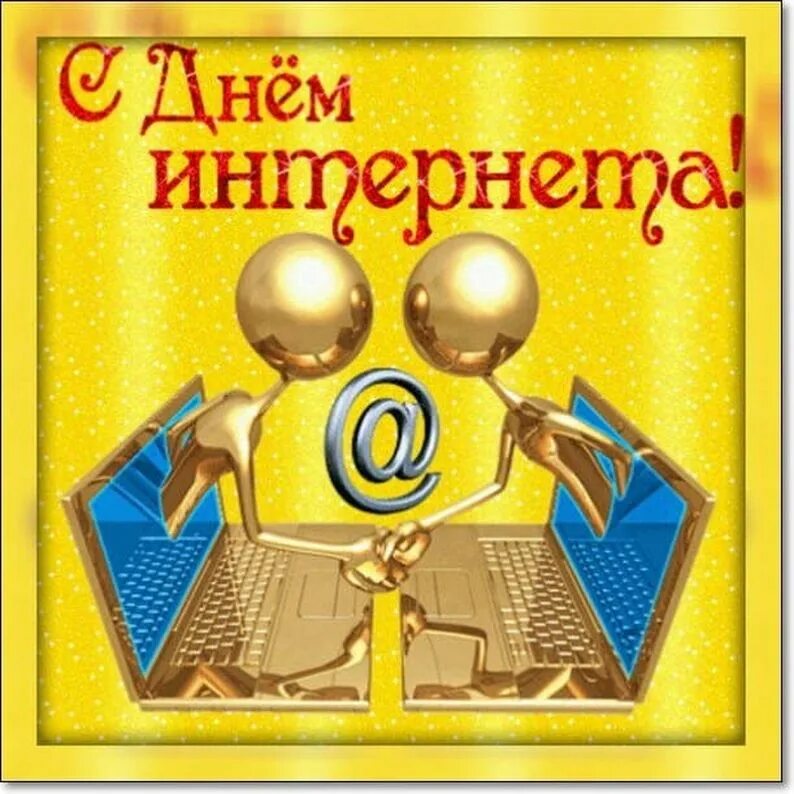 С Днём интернета!

@